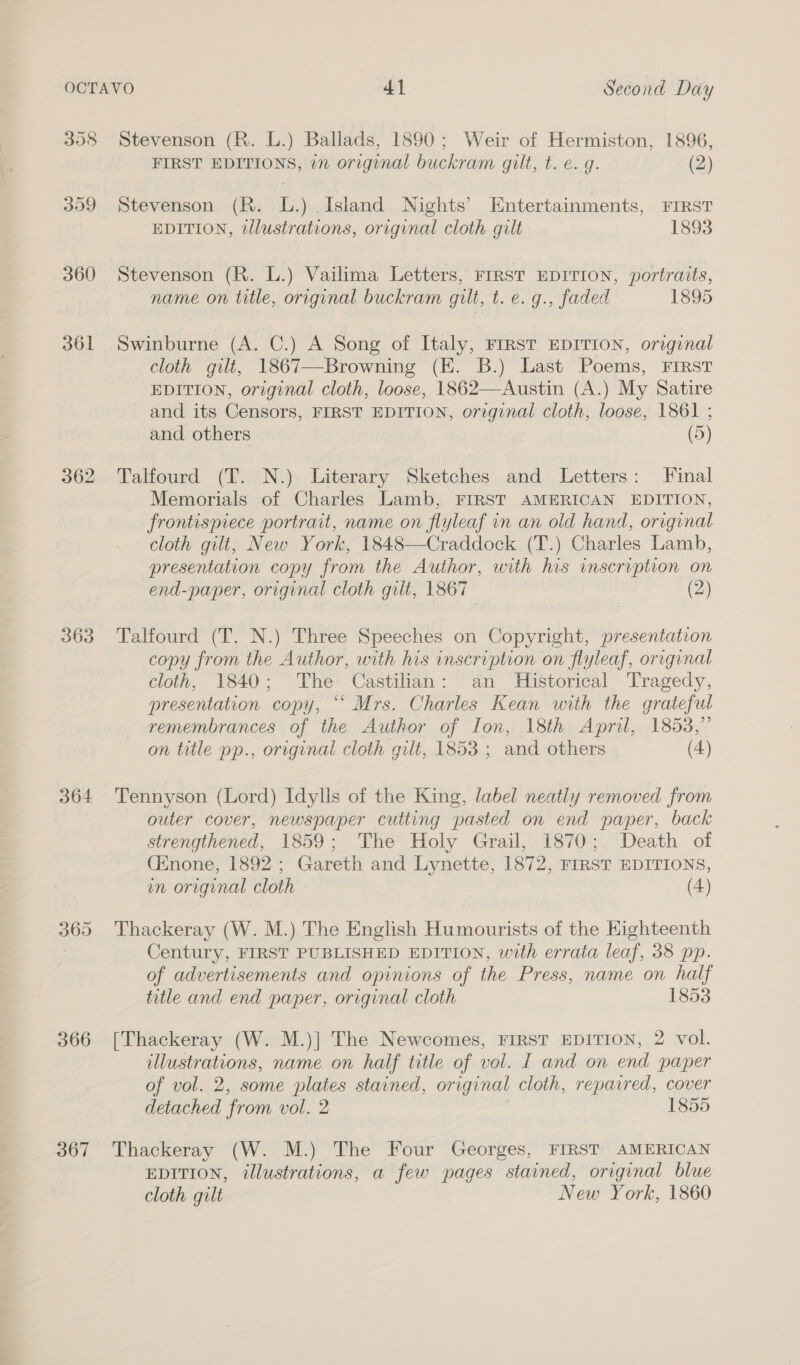 OCTAVO 41 Second Day

358 Stevenson (R. L.) Ballads, 1890; Weir of Hermiston, 1896, FIRST EDITIONS, in original buckram gilt, t. e. g. (2)

359 Stevenson (R. L.) Island Nights' Entertainments, FIRST EDITION, illustrations, original cloth gilt 1893

360 Stevenson (R. L.) Vailima Letters, FIRST EDITION, portraits, name on title, original buckram gilt, t. e. g., faded 1895

361 Swinburne (A. C.) A Song of Italy, FIRST EDITION, original cloth gilt, 1867—Browning (E. B.) Last Poems, FIRST EDITION, original cloth, loose, 1862—Austin (A.) My Satire and its Censors, FIRST EDITION, original cloth, loose, 1861; and others (5)

362 Talfourd (T. N.) Literary Sketches and Letters: Final Memorials of Charles Lamb, FIRST AMERICAN EDITION, frontispiece portrait, name on flyleaf in an old hand, original cloth gilt, New York, 1848—Craddock (T.) Charles Lamb, presentation copy from the Author, with his inscription on end-paper, original cloth gilt, 1867 (2)

363 Talfourd (T. N.) Three Speeches on Copyright, presentation copy from the Author, with his inscription on flyleaf, original cloth, 1840; The Castilian: an Historical Tragedy, presentation copy, "Mrs. Charles Kean with the grateful remembrances of the Author of Ion, 18th April, 1853," on title pp., original cloth gilt, 1853; and others (4)

364 Tennyson (Lord) Idylls of the King, label neatly removed from outer cover, newspaper cutting pasted on end paper, back strengthened, 1859; The Holy Grail, 1870; Death of Œnone, 1892; Gareth and Lynette, 1872, FIRST EDITIONS, in original cloth (4)

365 Thackeray (W. M.) The English Humourists of the Eighteenth Century, FIRST PUBLISHED EDITION, with errata leaf, 38 pp. of advertisements and opinions of the Press, name on half title and end paper, original cloth 1853

366 [Thackeray (W. M.)] The Newcomes, FIRST EDITION, 2 vol. illustrations, name on half title of vol. I and on end paper of vol. 2, some plates stained, original cloth, repaired, cover detached from vol. 2 1855

367 Thackeray (W. M.) The Four Georges, FIRST AMERICAN EDITION, illustrations, a few pages stained, original blue cloth gilt New York, 1860